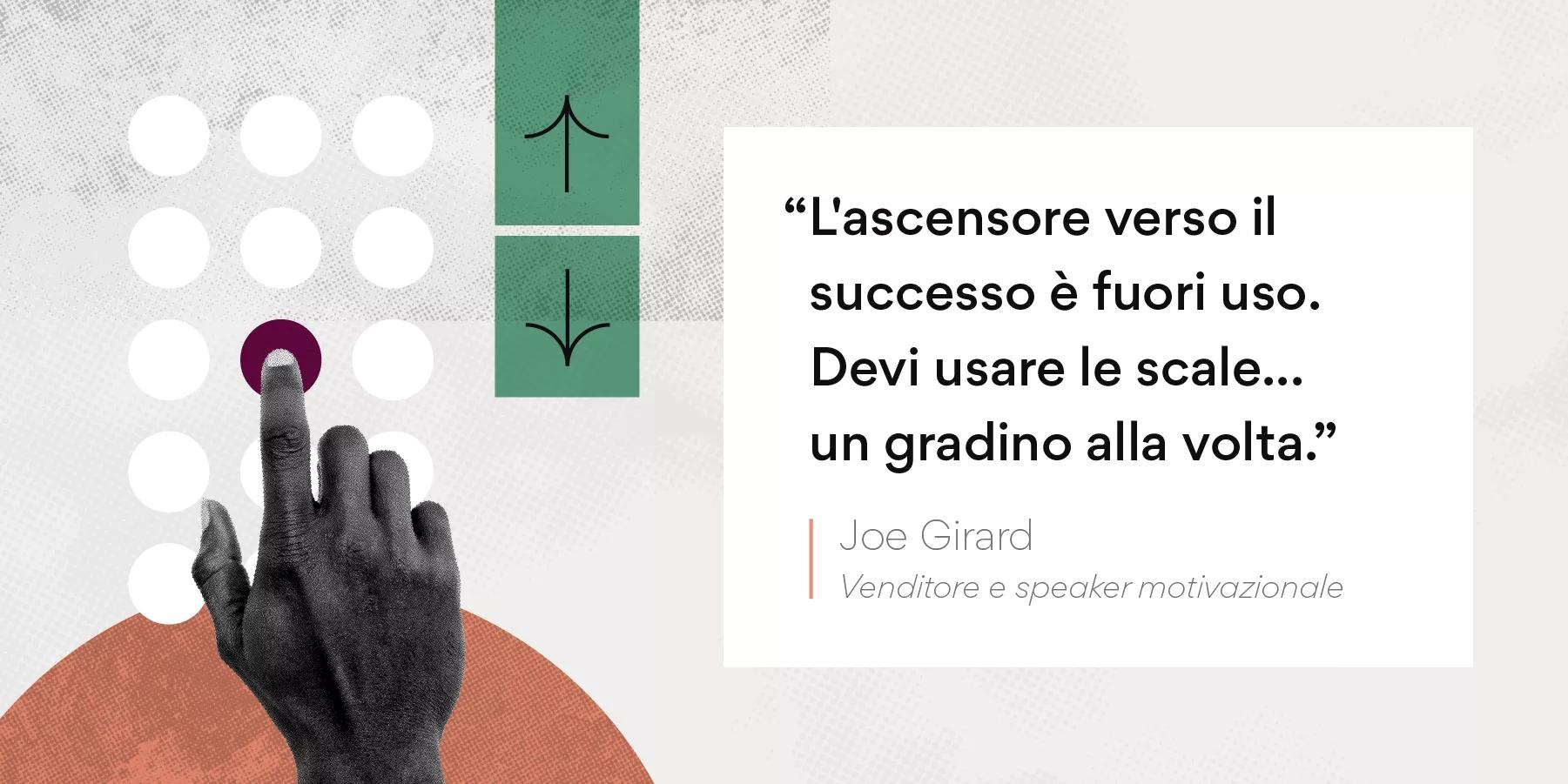 “L'ascensore verso il successo è fuori uso. Devi usare le scale... un gradino alla volta.”

Joe Girard
Venditore e speaker motivazionale